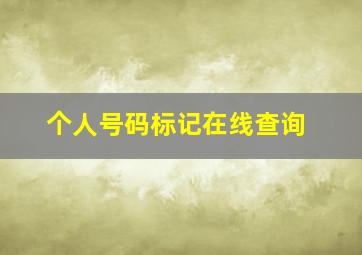 个人号码标记在线查询